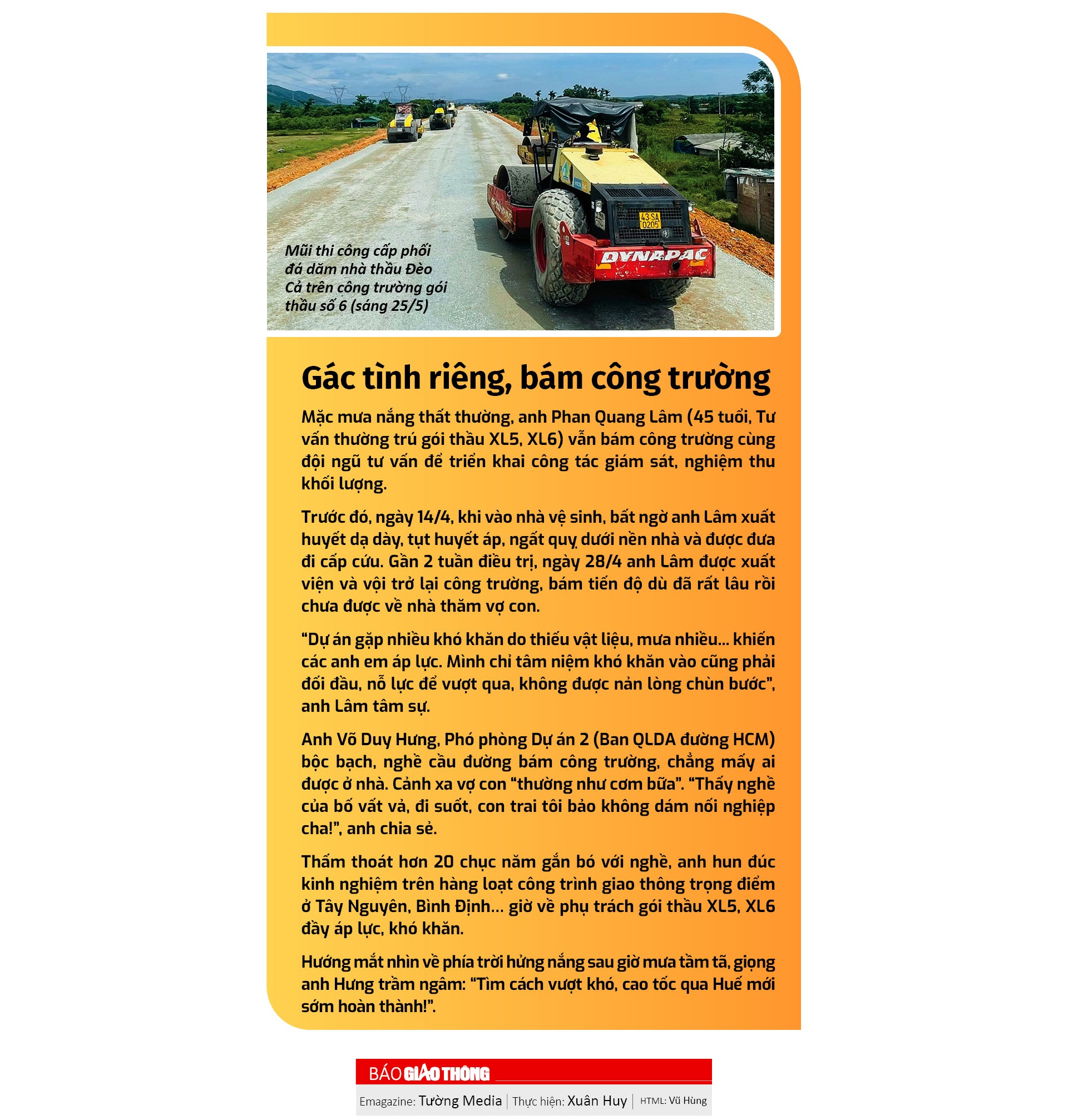 43-SA
0205

DYNAPAC

Mũi thi công cấp phối đá dăm nhà thầu Đèo Cả trên công trường gói thầu số 6 (sáng 25/5)

Gác tình riêng, bám công trường

Mặc mưa nắng thất thường, anh Phan Quang Lâm (45 tuổi, Tư vấn thường trú gói thầu XL5, XL6) vẫn bám công trường cùng đội ngũ tư vấn để triển khai công tác giám sát, nghiệm thu khối lượng.

Trước đó, ngày 14/4, khi vào nhà vệ sinh, bất ngờ anh Lâm xuất huyết dạ dày, tụt huyết áp, ngất quỵ dưới nền nhà và được đưa đi cấp cứu. Gần 2 tuần điều trị, ngày 28/4 anh Lâm được xuất viện và vội trở lại công trường, bám tiến độ dù đã rất lâu rồi chưa được về nhà thăm vợ con.

“Dự án gặp nhiều khó khăn do thiếu vật liệu, mưa nhiều... khiến các anh em áp lực. Mình chỉ tâm niệm khó khăn vào cũng phải đối đầu, nỗ lực để vượt qua, không được nản lòng chùn bước”, anh Lâm tâm sự.

Anh Võ Duy Hưng, Phó phòng Dự án 2 (Ban QLDA đường HCM) bộc bạch, nghề cầu đường bám công trường, chẳng mấy ai được ở nhà. Cảnh xa vợ con “thường như cơm bữa”. “Thấy nghề của bố vất vả, đi suốt, con trai tôi bảo không dám nối nghiệp cha!”, anh chia sẻ.

Thấm thoát hơn 20 chục năm gắn bó với nghề, anh hun đúc kinh nghiệm trên hàng loạt công trình giao thông trọng điểm ở Tây Nguyên, Bình Định... giờ về phụ trách gói thầu XL5, XL6 đầy áp lực, khó khăn.

Hướng mắt nhìn về phía trời hửng nắng sau giờ mưa tầm tã, giọng anh Hưng trầm ngâm: “Tìm cách vượt khó, cao tốc qua Huế mới sớm hoàn thành!”.

BÁO GIAO THÔNG

Emagazine: Tường Media | Thực hiện: Xuân Huy | HTML: Vũ Hùng